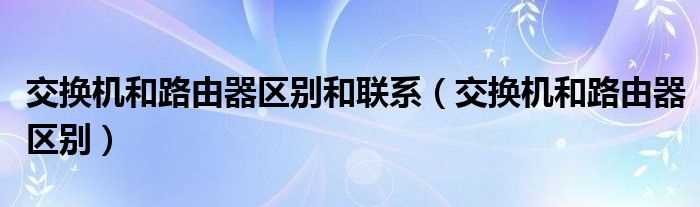 交换机和路由器区别和联系（交换机和路由器区别）